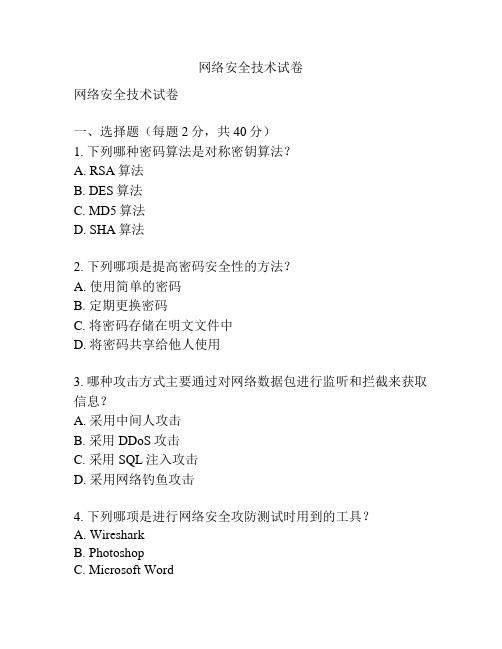 网络安全技术试卷

网络安全技术试卷

一、选择题（每题 2 分，共 40 分）
1. 下列哪种密码算法是对称密钥算法？
A. RSA 算法
B. DES 算法
C. MD5 算法
D. SHA 算法

2. 下列哪项是提高密码安全性的方法？
A. 使用简单的密码
B. 定期更换密码
C. 将密码存储在明文文件中
D. 将密码共享给他人使用

3. 哪种攻击方式主要通过对网络数据包进行监听和拦截来获取信息？
A. 采用中间人攻击
B. 采用 DDoS 攻击
C. 采用 SQL 注入攻击
D. 采用网络钓鱼攻击

4. 下列哪项是进行网络安全攻防测试时用到的工具？
A. Wireshark
B. Photoshop
C. Microsoft Word